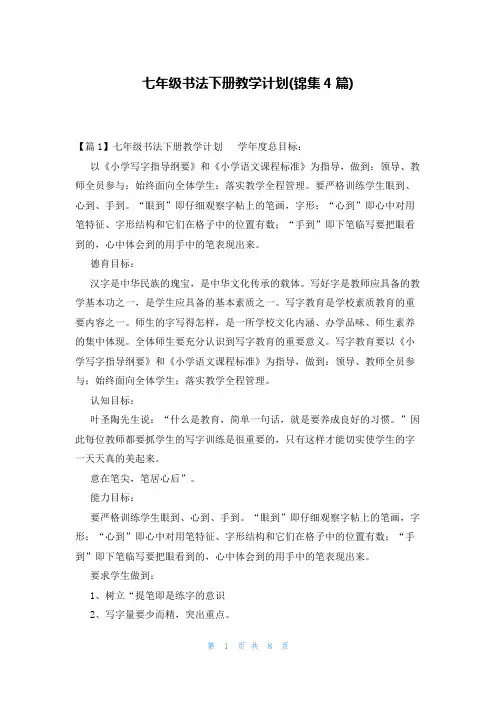 七年级书法下册教学计划(锦集 4 篇)

【篇 1】七年级书法下册教学计划　学年度总目标：

以《小学写字指导纲要》和《小学语文课程标准》为指导，做到：领导、教师全员参与；始终面向全体学生；落实教学全程管理。要严格训练学生眼到、心到、手到。“眼到”即仔细观察字帖上的笔画，字形；“心到”即心中对用笔特征、字形结构和它们在格子中的位置有数；“手到”即下笔临写要把眼看到的，心中体会到的用手中的笔表现出来。

德育目标：

汉字是中华民族的瑰宝，是中华文化传承的载体。写好字是教师应具备的教学基本功之一，是学生应具备的基本素质之一。写字教育是学校素质教育的重要内容之一。师生的字写得怎样，是一所学校文化内涵、办学品味、师生素养的集中体现。全体师生要充分认识到写字教育的重要意义。写字教育要以《小学写字指导纲要》和《小学语文课程标准》为指导，做到：领导、教师全员参与；始终面向全体学生；落实教学全程管理。

认知目标：

叶圣陶先生说：“什么是教育，简单一句话，就是要养成良好的习惯。”因此每位教师都要抓学生的写字训练是很重要的，只有这样才能切实使学生的字一天天真的美起来。

意在笔尖，笔居心后”。

能力目标：

要严格训练学生眼到、心到、手到。“眼到”即仔细观察字帖上的笔画，字形；“心到”即心中对用笔特征、字形结构和它们在格子中的位置有数；“手到”即下笔临写要把眼看到的，心中体会到的用手中的笔表现出来。

要求学生做到：

1、树立“提笔即是练字的意识

2、写字量要少而精，突出重点。

第 1 页 共 8 页